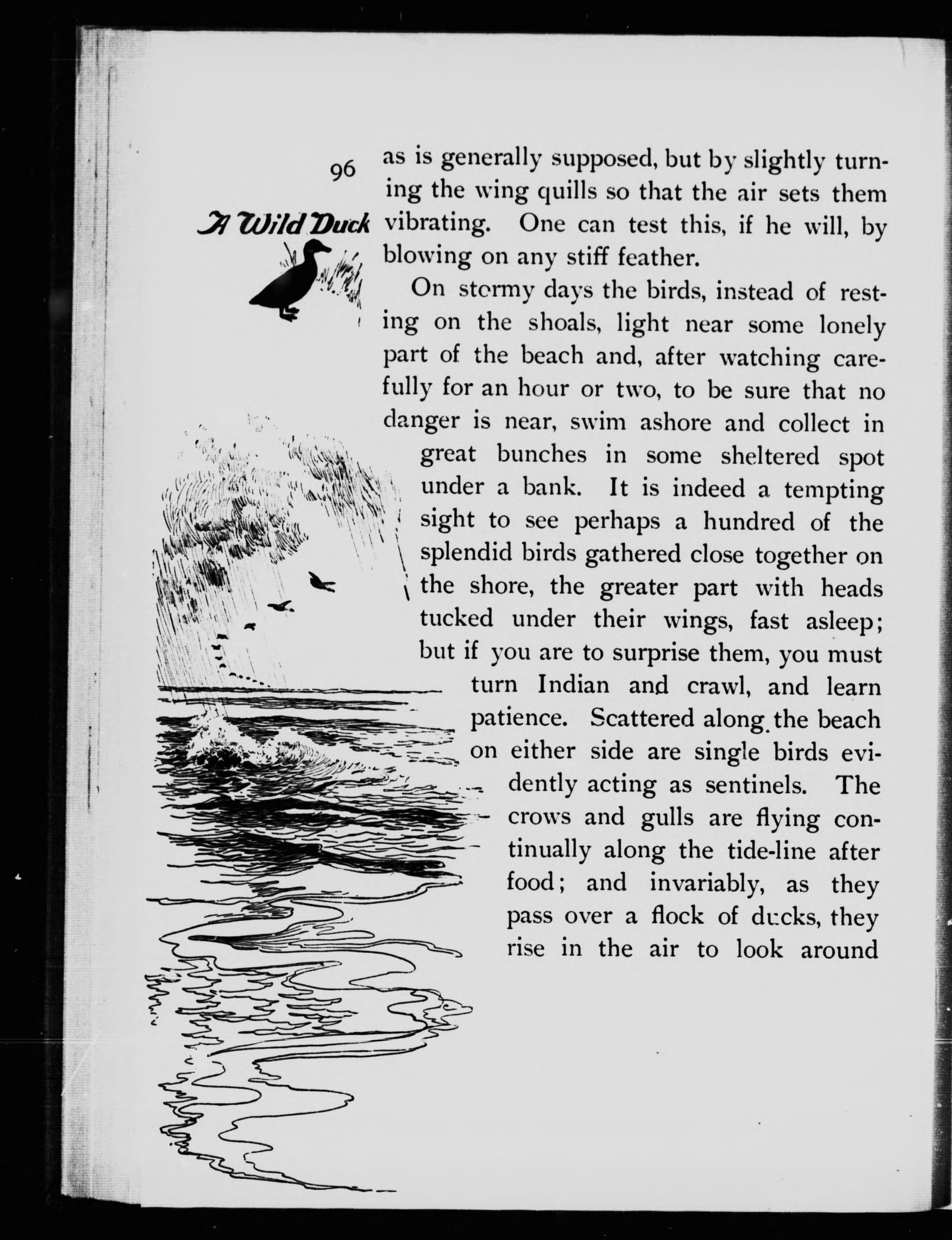 96

A Wild Duck

as is generally supposed, but by slightly turning the wing quills so that the air sets them vibrating. One can test this, if he will, by blowing on any stiff feather.

On stormy days the birds, instead of resting on the shoals, light near some lonely part of the beach and, after watching carefully for an hour or two, to be sure that no danger is near, swim ashore and collect in great bunches in some sheltered spot under a bank. It is indeed a tempting sight to see perhaps a hundred of the splendid birds gathered close together on the shore, the greater part with heads tucked under their wings, fast asleep; but if you are to surprise them, you must turn Indian and crawl, and learn patience. Scattered along the beach on either side are single birds evidently acting as sentinels. The crows and gulls are flying continually along the tide-line after food; and invariably, as they pass over a flock of ducks, they rise in the air to look around